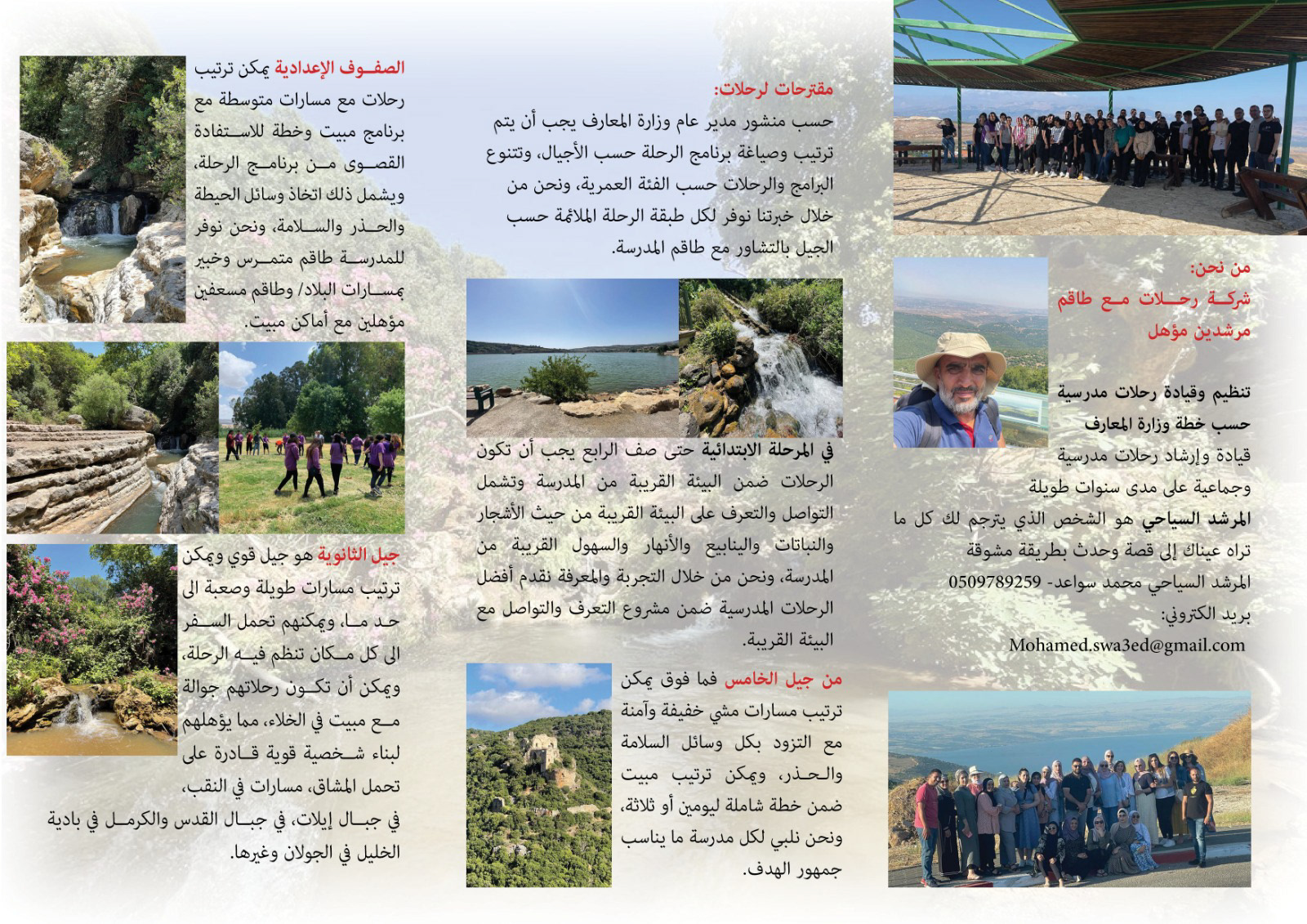 من نحن:
شركة رحلات مع طاقم مرشدين مؤهل

تنظيم وقيادة رحلات مدرسية حسب خطة وزارة المعارف
قيادة وإرشاد رحلات مدرسية وجماعية على مدى سنوات طويلة
المرشد السياحي هو الشخص الذي يترجم لك كل ما تراه عيناك إلى قصة وحدث بطريقة مشوقة
المرشد السياحي محمد سواعد- 0509789259
بريد الكتروني:
Mohamed.swa3ed@gmail.com

مقترحات لرحلات:
حسب منشور مدير عام وزارة المعارف يجب أن يتم ترتيب وصياغة برنامج الرحلة حسب الأجيال، وتتنوع البرامج والرحلات حسب الفئة العمرية، ونحن من خلال خبرتنا نوفر لكل طبقة الرحلة الملائمة حسب الجيل بالتشاور مع طاقم المدرسة.

في المرحلة الابتدائية حتى صف الرابع يجب أن تكون الرحلات ضمن البيئة القريبة من المدرسة وتشمل التواصل والتعرف على البيئة القريبة من حيث الأشجار والنباتات والينابيع والأنهار والسهول القريبة من المدرسة، ونحن من خلال التجربة والمعرفة نقدم أفضل الرحلات المدرسية ضمن مشروع التعرف والتواصل مع البيئة القريبة.

من جيل الخامس فما فوق يمكن ترتيب مسارات مشي خفيفة وآمنة مع التزود بكل وسائل السلامة والحذر، ويمكن ترتيب مبيت ضمن خطة شاملة ليومين أو ثلاثة، ونحن نلبي لكل مدرسة ما يناسب جمهور الهدف.

الصفوف الإعدادية يمكن ترتيب رحلات مع مسارات متوسطة مع برنامج مبيت وخطة للاستفادة القصوى من برنامج الرحلة، ويشمل ذلك اتخاذ وسائل الحيطة والحذر والسلامة، ونحن نوفر للمدرسة طاقم متمرس وخبير بمسارات البلاد/ وطاقم مسعفين مؤهلين مع أماكن مبيت.

جيل الثانوية هو جيل قوي ويمكن ترتيب مسارات طويلة وصعبة الى حد ما، ويمكنهم تحمل السفر الى كل مكان تنظم فيه الرحلة، ويمكن أن تكون رحلاتهم جوالة مع مبيت في الخلاء، مما يؤهلهم لبناء شخصية قوية قادرة على تحمل المشاق، مسارات في النقب، في جبال إيلات، في جبال القدس والكرمل في بادية الخليل في الجولان وغيرها.